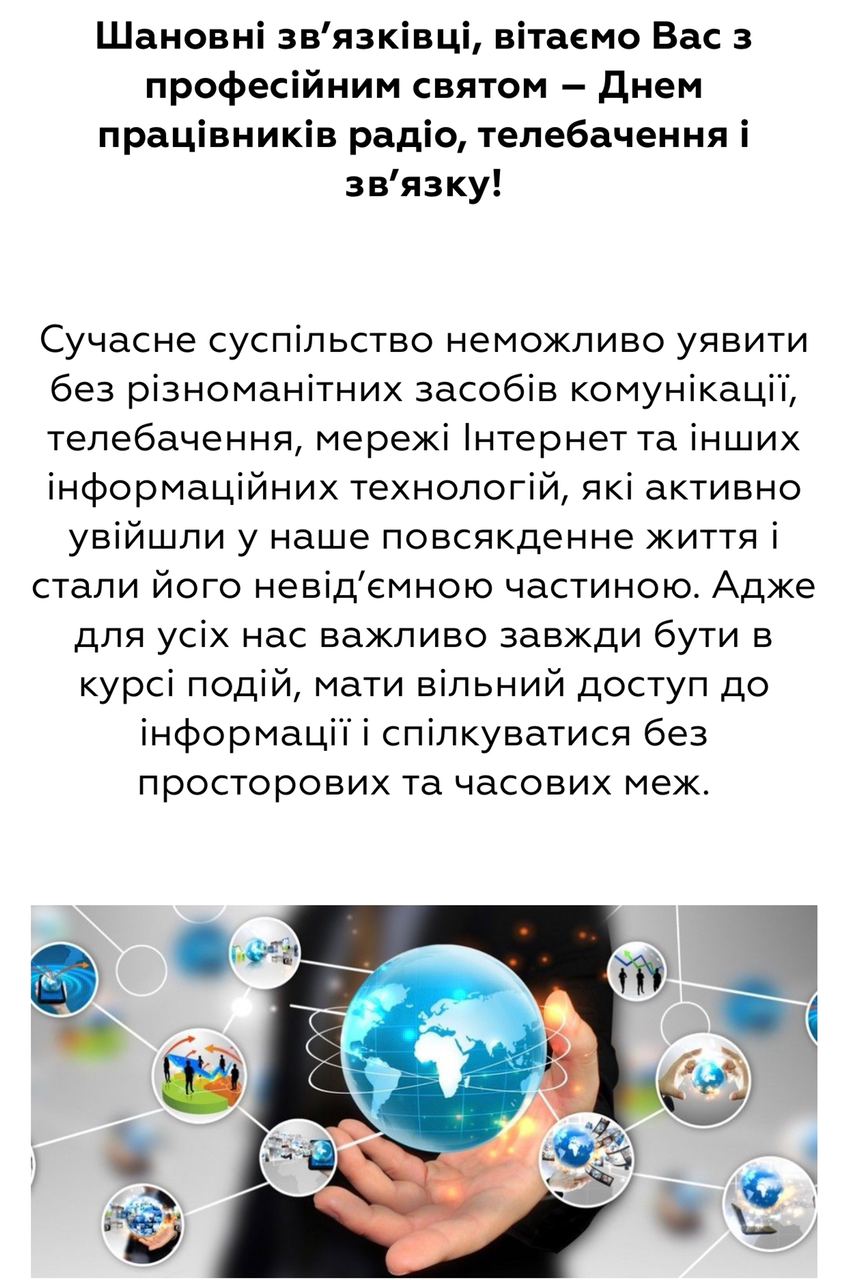 Шановні зв’язківці, вітаємо Вас з професійним святом – Днем працівників радіо, телебачення і зв’язку!

Сучасне суспільство неможливо уявити без різноманітних засобів комунікації, телебачення, мережі Інтернет та інших інформаційних технологій, які активно увійшли у наше повсякденне життя і стали його невід’ємною частиною. Адже для усіх нас важливо завжди бути в курсі подій, мати вільний доступ до інформації і спілкуватися без просторових та часових меж.